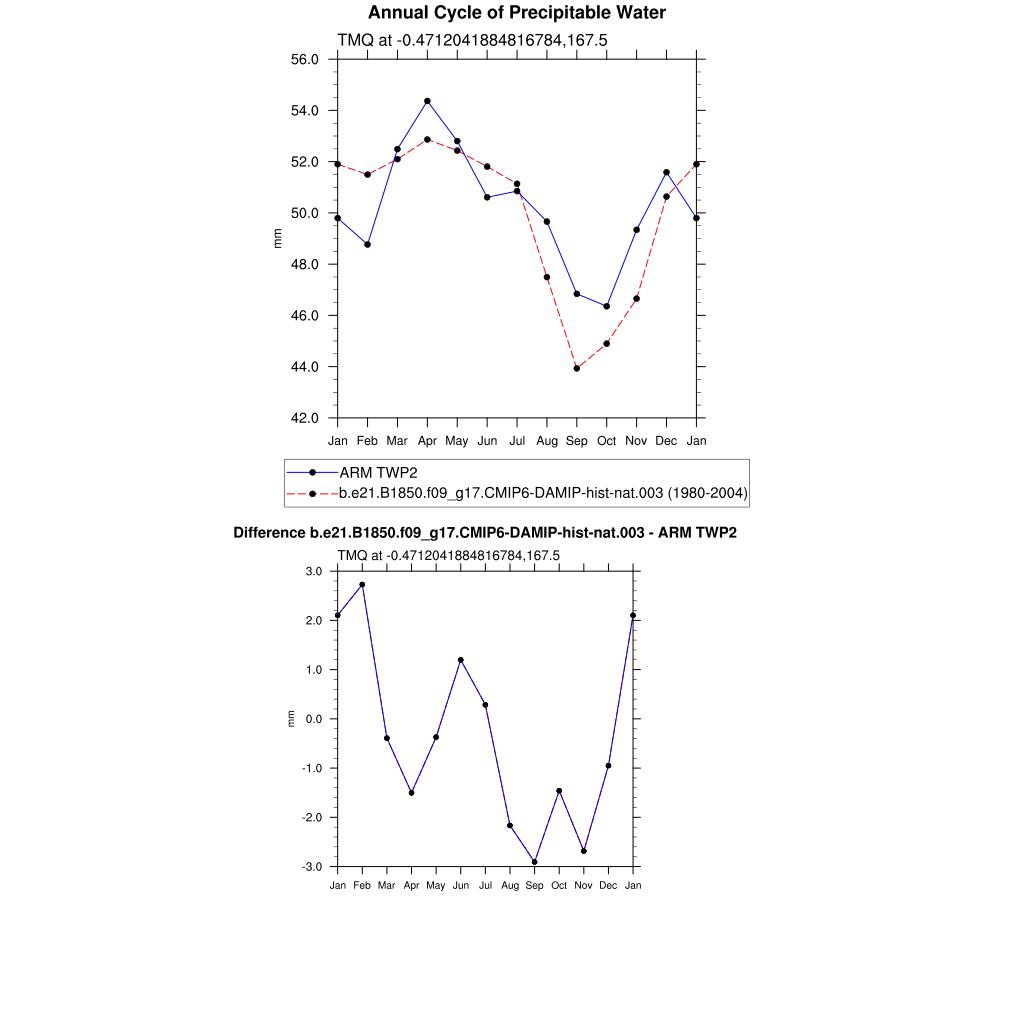 Annual Cycle of Precipitable Water

TMQ at -0.4712041884816784,167.5

56.0
54.0
52.0
50.0
48.0
46.0
44.0
42.0

mm

Jan Feb Mar Apr May Jun Jul Aug Sep Oct Nov Dec Jan

ARM TWP2
b.e21.B1850.f09_g17.CMIP6-DAMIP-hist-nat.003 (1980-2004)

Difference b.e21.B1850.f09_g17.CMIP6-DAMIP-hist-nat.003 - ARM TWP2

TMQ at -0.4712041884816784,167.5

3.0
2.0
1.0
0.0
-1.0
-2.0
-3.0

mm

Jan Feb Mar Apr May Jun Jul Aug Sep Oct Nov Dec Jan